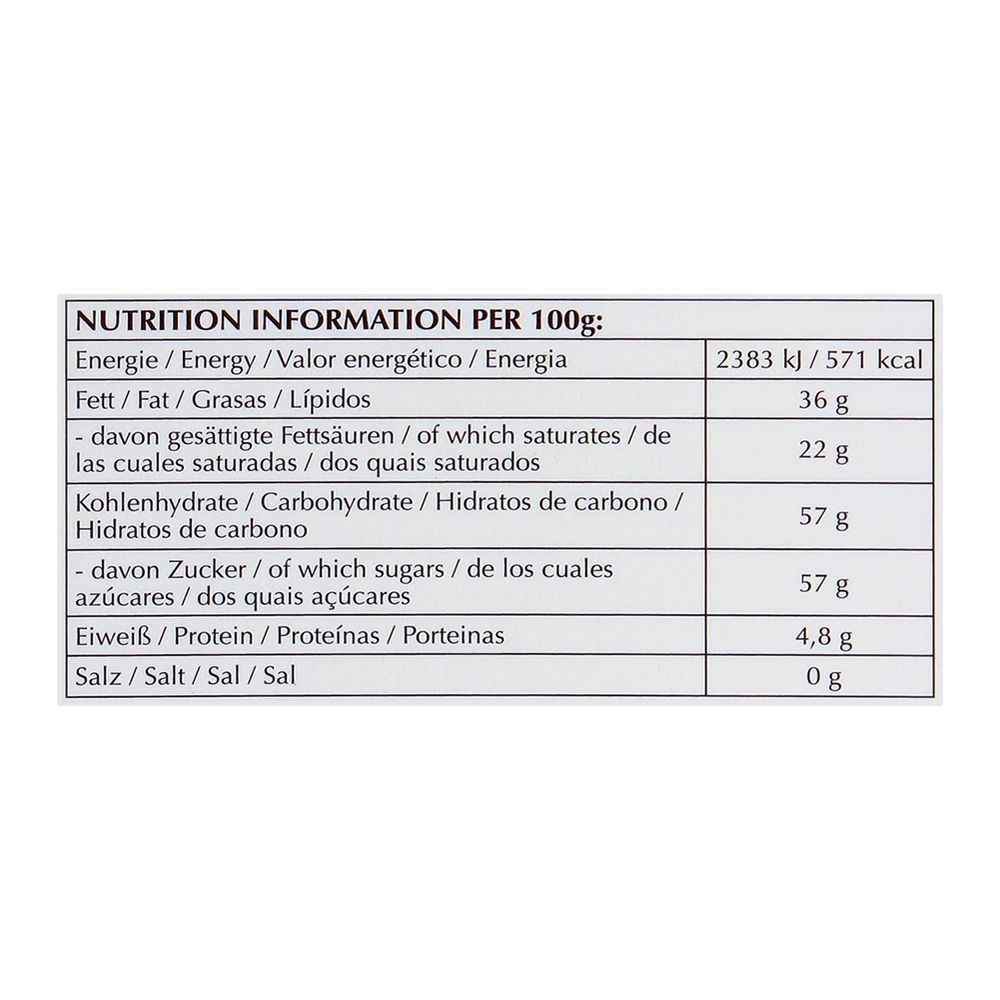 | NUTRITION INFORMATION PER 100g: | |
|---|---|
| Energie / Energy / Valor energético / Energia | 2383 kJ / 571 kcal |
| Fett / Fat / Grasas / Lípidos | 36 g |
| - davon gesättigte Fettsäuren / of which saturates / de las cuales saturadas / dos quais saturados | 22 g |
| Kohlenhydrate / Carbohydrate / Hidratos de carbono / Hidratos de carbono | 57 g |
| - davon Zucker / of which sugars / de los cuales azúcares / dos quais açúcares | 57 g |
| Eiweiß / Protein / Proteínas / Porteinas | 4,8 g |
| Salz / Salt / Sal / Sal | 0 g |